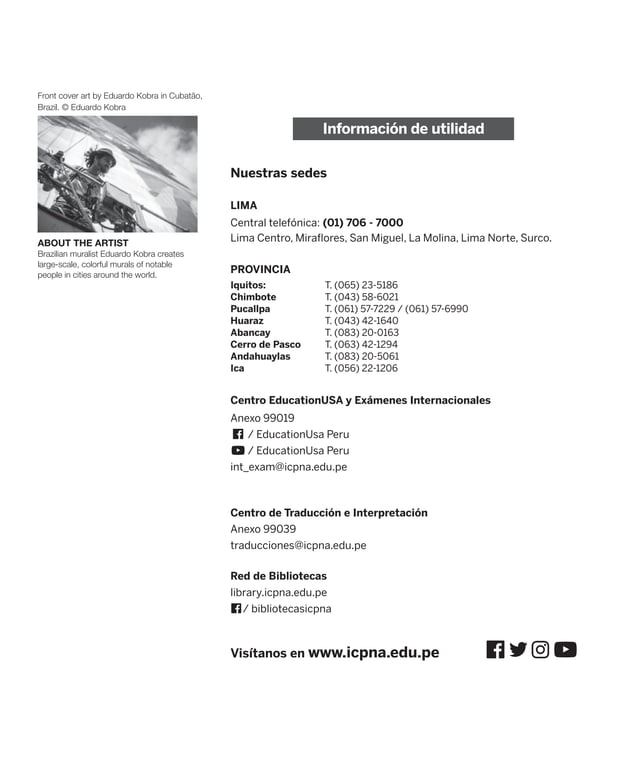 Front cover art by Eduardo Kobra in Cubatão, Brazil. © Eduardo Kobra

ABOUT THE ARTIST
Brazilian muralist Eduardo Kobra creates large-scale, colorful murals of notable people in cities around the world.

Información de utilidad

Nuestras sedes

LIMA
Central telefónica: (01) 706 - 7000
Lima Centro, Miraflores, San Miguel, La Molina, Lima Norte, Surco.

PROVINCIA

| | |
|---|---|
| Iquitos: | T. (065) 23-5186 |
| Chimbote | T. (043) 58-6021 |
| Pucallpa | T. (061) 57-7229 / (061) 57-6990 |
| Huaraz | T. (043) 42-1640 |
| Abancay | T. (083) 20-0163 |
| Cerro de Pasco | T. (063) 42-1294 |
| Andahuaylas | T. (083) 20-5061 |
| Ica | T. (056) 22-1206 |

Centro EducationUSA y Exámenes Internacionales
Anexo 99019
/ EducationUsa Peru
/ EducationUsa Peru
int_exam@icpna.edu.pe

Centro de Traducción e Interpretación
Anexo 99039
traducciones@icpna.edu.pe

Red de Bibliotecas
library.icpna.edu.pe
/ bibliotecasicpna

Visítanos en www.icpna.edu.pe